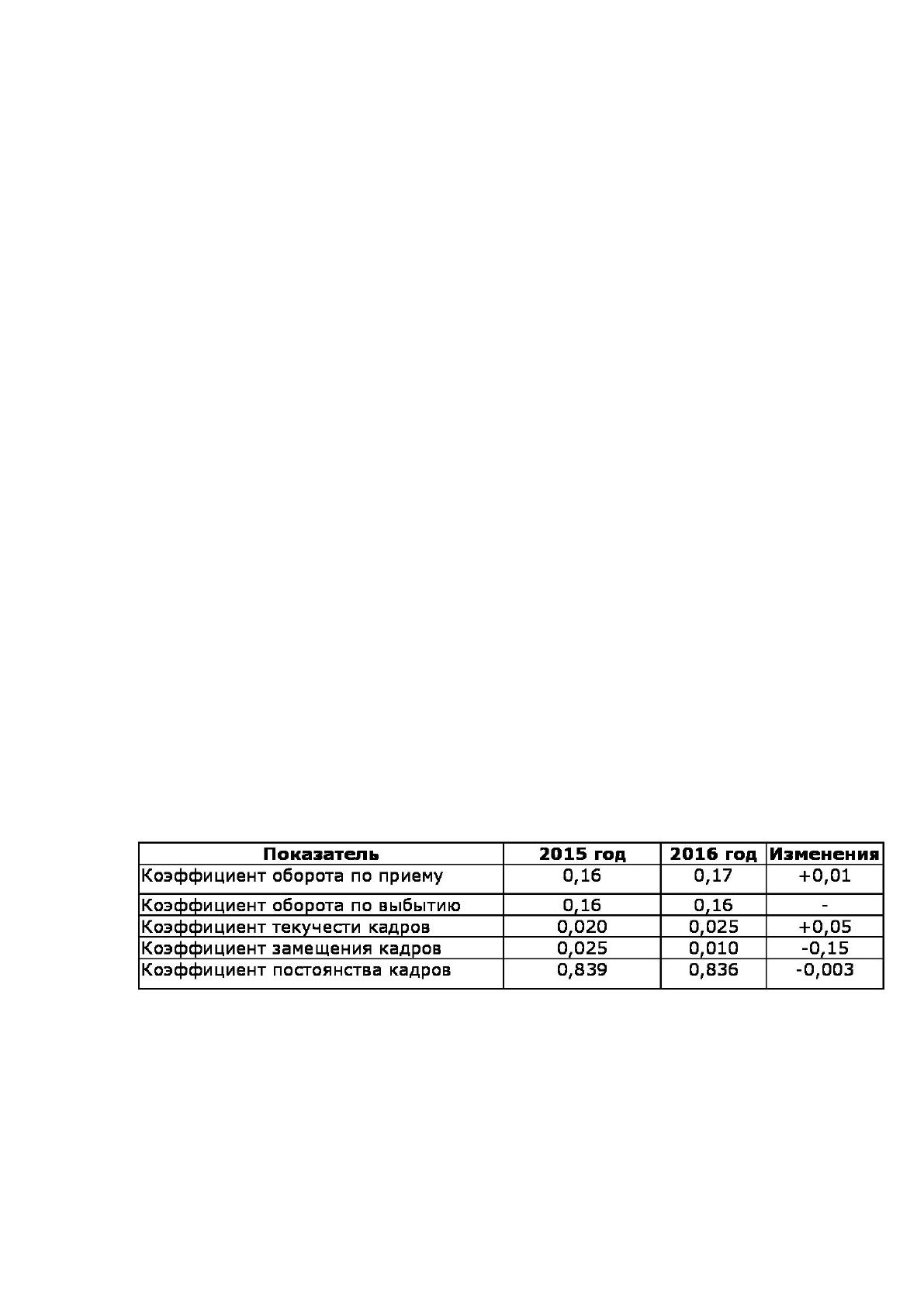 | Показатель | 2015 год | 2016 год | Изменения |
|---|---|---|---|
| Коэффициент оборота по приему | 0,16 | 0,17 | +0,01 |
| Коэффициент оборота по выбытию | 0,16 | 0,16 | - |
| Коэффициент текучести кадров | 0,020 | 0,025 | +0,05 |
| Коэффициент замещения кадров | 0,025 | 0,010 | -0,15 |
| Коэффициент постоянства кадров | 0,839 | 0,836 | -0,003 |